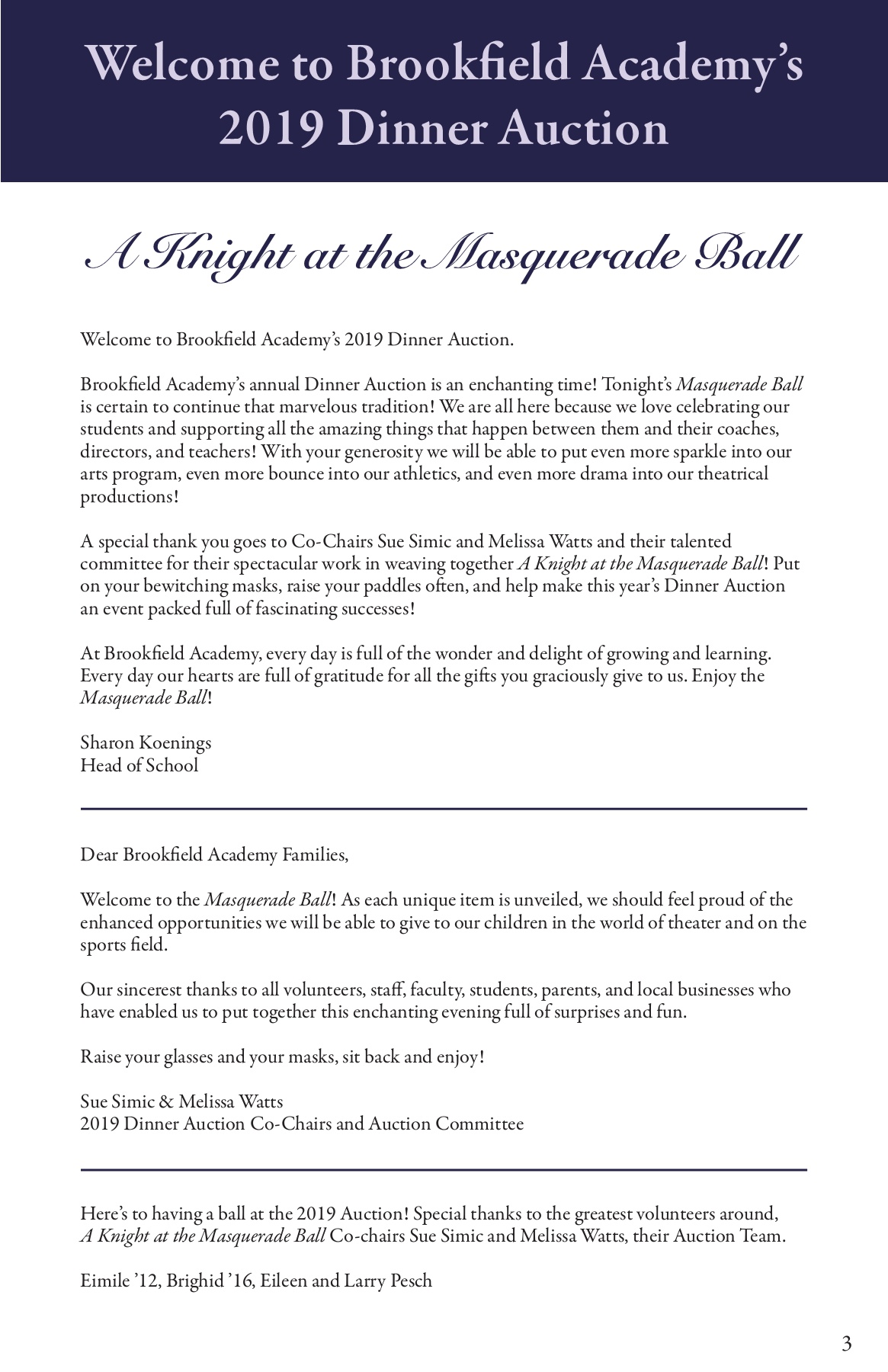 Welcome to Brookfield Academy's 2019 Dinner Auction

A Knight at the Masquerade Ball

Welcome to Brookfield Academy's 2019 Dinner Auction.

Brookfield Academy's annual Dinner Auction is an enchanting time! Tonight's Masquerade Ball is certain to continue that marvelous tradition! We are all here because we love celebrating our students and supporting all the amazing things that happen between them and their coaches, directors, and teachers! With your generosity we will be able to put even more sparkle into our arts program, even more bounce into our athletics, and even more drama into our theatrical productions!

A special thank you goes to Co-Chairs Sue Simic and Melissa Watts and their talented committee for their spectacular work in weaving together A Knight at the Masquerade Ball! Put on your bewitching masks, raise your paddles often, and help make this year's Dinner Auction an event packed full of fascinating successes!

At Brookfield Academy, every day is full of the wonder and delight of growing and learning. Every day our hearts are full of gratitude for all the gifts you graciously give to us. Enjoy the Masquerade Ball!

Sharon Koenings
Head of School

Dear Brookfield Academy Families,

Welcome to the Masquerade Ball! As each unique item is unveiled, we should feel proud of the enhanced opportunities we will be able to give to our children in the world of theater and on the sports field.

Our sincerest thanks to all volunteers, staff, faculty, students, parents, and local businesses who have enabled us to put together this enchanting evening full of surprises and fun.

Raise your glasses and your masks, sit back and enjoy!

Sue Simic & Melissa Watts
2019 Dinner Auction Co-Chairs and Auction Committee

Here's to having a ball at the 2019 Auction! Special thanks to the greatest volunteers around, A Knight at the Masquerade Ball Co-chairs Sue Simic and Melissa Watts, their Auction Team.

Eimile '12, Brighid '16, Eileen and Larry Pesch

3